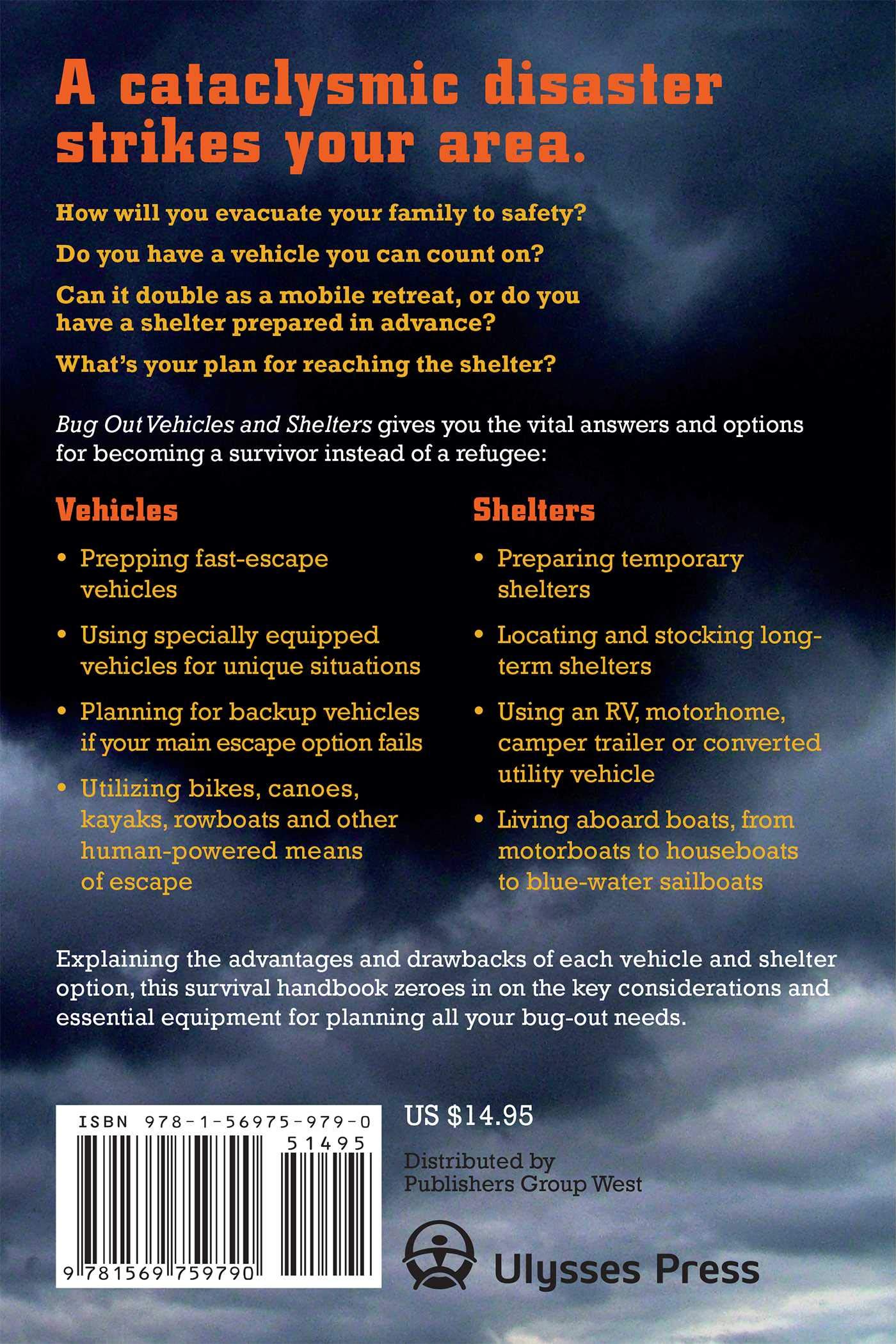 A cataclysmic disaster strikes your area.

How will you evacuate your family to safety?

Do you have a vehicle you can count on?

Can it double as a mobile retreat, or do you have a shelter prepared in advance?

What's your plan for reaching the shelter?

Bug Out Vehicles and Shelters gives you the vital answers and options for becoming a survivor instead of a refugee:

Vehicles

• Prepping fast-escape vehicles

• Using specially equipped vehicles for unique situations

• Planning for backup vehicles if your main escape option fails

• Utilizing bikes, canoes, kayaks, rowboats and other human-powered means of escape

Shelters

• Preparing temporary shelters

• Locating and stocking long-term shelters

• Using an RV, motorhome, camper trailer or converted utility vehicle

• Living aboard boats, from motorboats to houseboats to blue-water sailboats

Explaining the advantages and drawbacks of each vehicle and shelter option, this survival handbook zeroes in on the key considerations and essential equipment for planning all your bug-out needs.

ISBN 978-1-56975-979-0

51495

9 781569 759790

US $14.95

Distributed by Publishers Group West

Ulysses Press